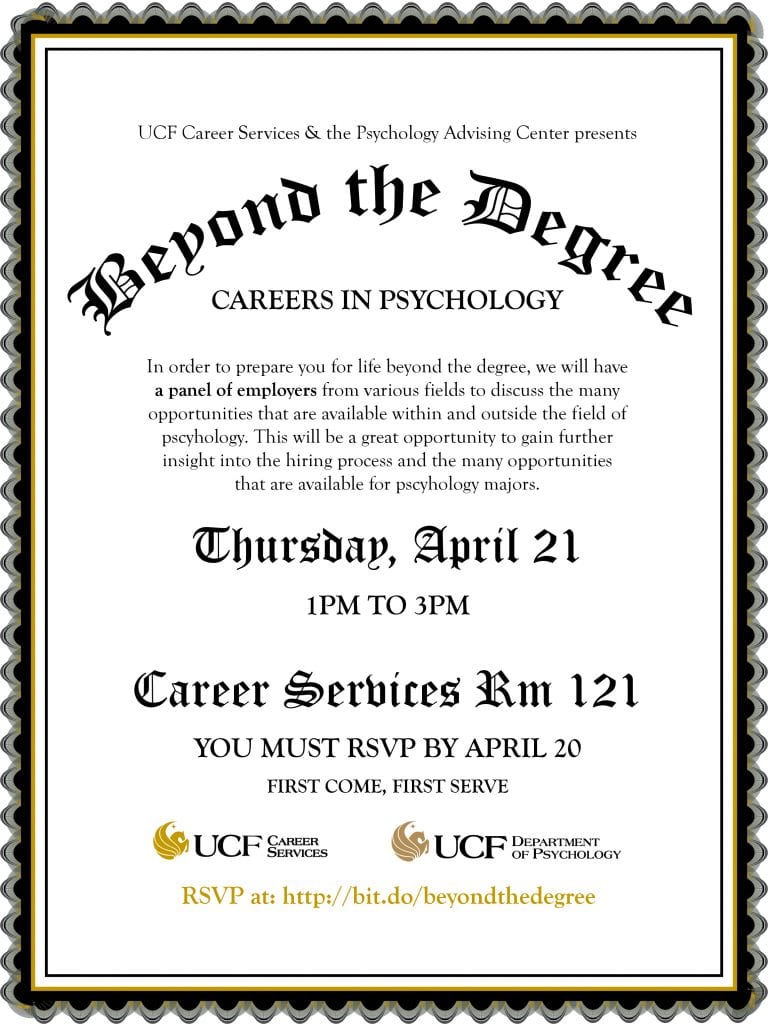 UCF Career Services & the Psychology Advising Center presents

Beyond the Degree

CAREERS IN PSYCHOLOGY

In order to prepare you for life beyond the degree, we will have a panel of employers from various fields to discuss the many opportunities that are available within and outside the field of pscyhology. This will be a great opportunity to gain further insight into the hiring process and the many opportunities that are available for pscyhology majors.

Thursday, April 21

1PM TO 3PM

Career Services Rm 121

YOU MUST RSVP BY APRIL 20

FIRST COME, FIRST SERVE

UCF CAREER SERVICES

UCF DEPARTMENT OF PSYCHOLOGY

RSVP at: http://bit.do/beyondthedegree